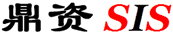 鼎资 SIS